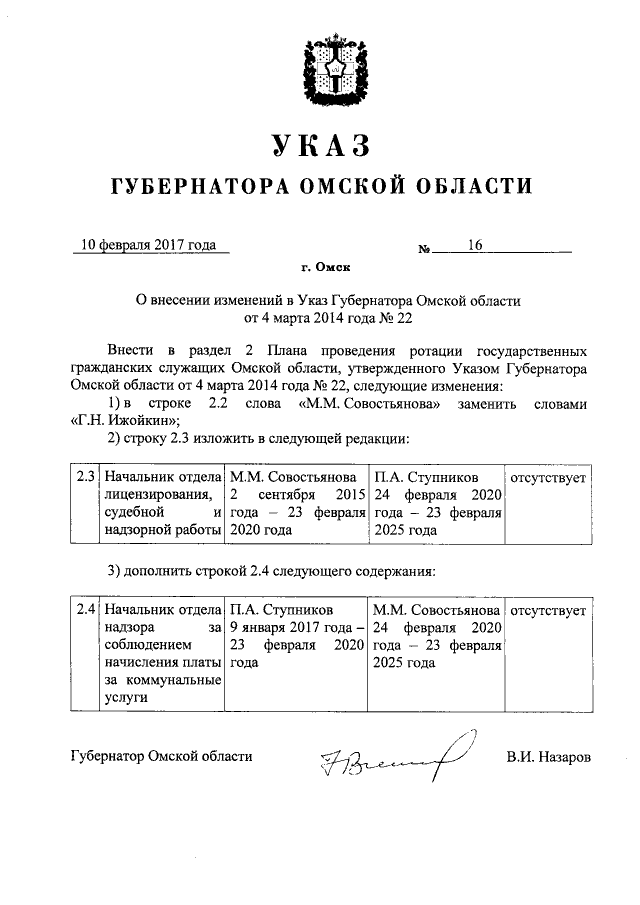 УКАЗ

ГУБЕРНАТОРА ОМСКОЙ ОБЛАСТИ

10 февраля 2017 года № 16

г. Омск

О внесении изменений в Указ Губернатора Омской области от 4 марта 2014 года № 22

Внести в раздел 2 Плана проведения ротации государственных гражданских служащих Омской области, утвержденного Указом Губернатора Омской области от 4 марта 2014 года № 22, следующие изменения:

1) в строке 2.2 слова «М.М. Совостьянова» заменить словами «Г.Н. Ижойкин»;

2) строку 2.3 изложить в следующей редакции:

| 2.3 | Начальник отдела лицензирования, судебной и надзорной работы | М.М. Совостьянова 2 сентября 2015 года – 23 февраля 2020 года | П.А. Ступников 24 февраля 2020 года – 23 февраля 2025 года | отсутствует |
|---|---|---|---|---|

3) дополнить строкой 2.4 следующего содержания:

| 2.4 | Начальник отдела надзора за соблюдением начисления платы за коммунальные услуги | П.А. Ступников 9 января 2017 года – 23 февраля 2020 года | М.М. Совостьянова 24 февраля 2020 года – 23 февраля 2025 года | отсутствует |
|---|---|---|---|---|

Губернатор Омской области В.И. Назаров